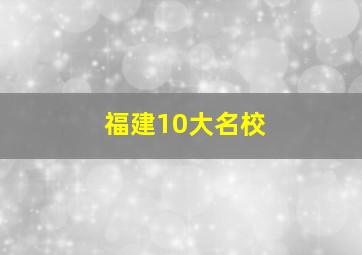 福建10大名校